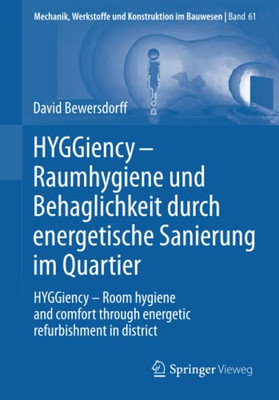 Mechanik, Werkstoffe und Konstruktion im Bauwesen | Band 61

David Bewersdorff

HYGGiency – Raumhygiene und Behaglichkeit durch energetische Sanierung im Quartier

HYGGiency – Room hygiene and comfort through energetic refurbishment in district

Springer Vieweg